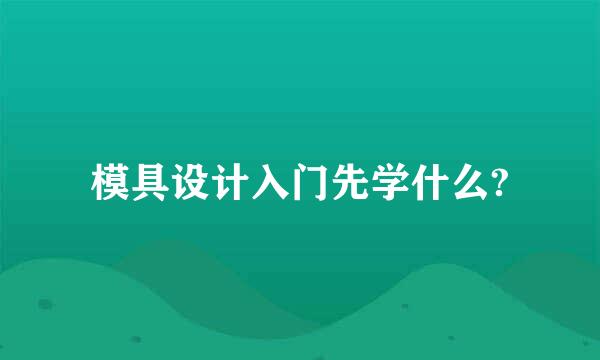 模具设计入门先学什么?